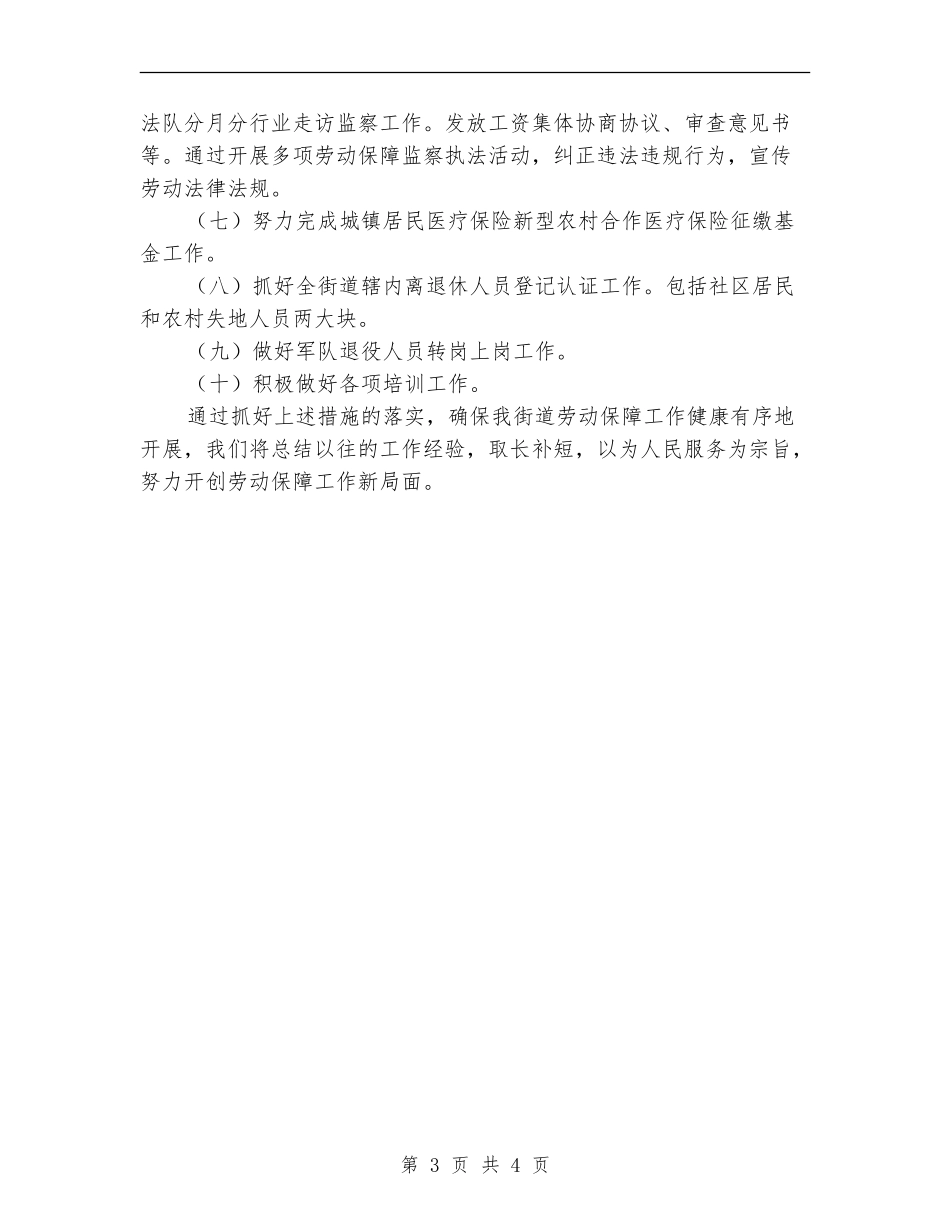 法队分月分行业走访监察工作。发放工资集体协商协议、审查意见书等。通过开展多项劳动保障监察执法活动，纠正违法违规行为，宣传劳动法律法规。

（七）努力完成城镇居民医疗保险新型农村合作医疗保险征缴基金工作。

（八）抓好全街道辖内离退休人员登记认证工作。包括社区居民和农村失地人员两大块。

（九）做好军队退役人员转岗上岗工作。

（十）积极做好各项培训工作。

通过抓好上述措施的落实，确保我街道劳动保障工作健康有序地开展，我们将总结以往的工作经验，取长补短，以为人民服务为宗旨，努力开创劳动保障工作新局面。

第 3 页 共 4 页